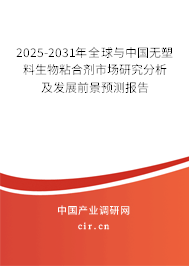 2025-2031年全球与中国无塑料生物粘合剂市场研究分析及发展前景预测报告

中国产业调研网

cir.cn